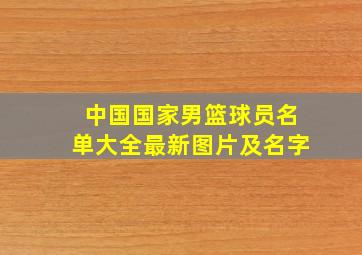 中国国家男篮球员名单大全最新图片及名字